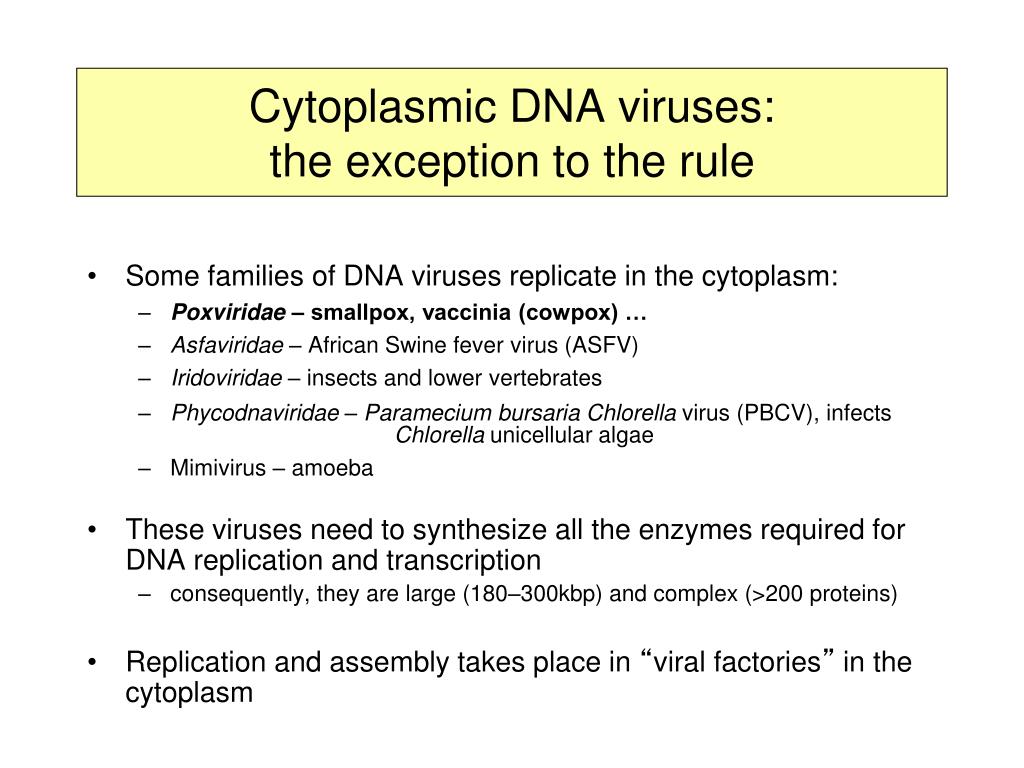 Cytoplasmic DNA viruses:
the exception to the rule

• Some families of DNA viruses replicate in the cytoplasm:
– Poxviridae – smallpox, vaccinia (cowpox) …
– Asfaviridae – African Swine fever virus (ASFV)
– Iridoviridae – insects and lower vertebrates
– Phycodnaviridae – Paramecium bursaria Chlorella virus (PBCV), infects Chlorella unicellular algae
– Mimivirus – amoeba

• These viruses need to synthesize all the enzymes required for DNA replication and transcription
– consequently, they are large (180–300kbp) and complex (>200 proteins)

• Replication and assembly takes place in “viral factories” in the cytoplasm